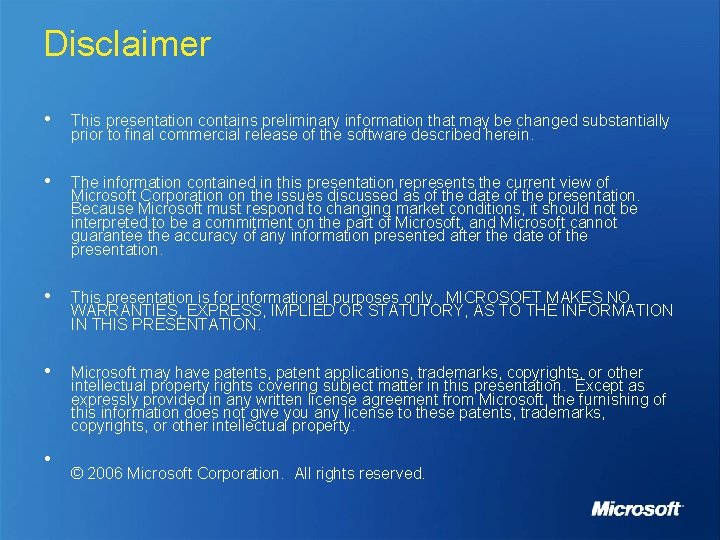 Disclaimer

• This presentation contains preliminary information that may be changed substantially prior to final commercial release of the software described herein.

• The information contained in this presentation represents the current view of Microsoft Corporation on the issues discussed as of the date of the presentation. Because Microsoft must respond to changing market conditions, it should not be interpreted to be a commitment on the part of Microsoft, and Microsoft cannot guarantee the accuracy of any information presented after the date of the presentation.

• This presentation is for informational purposes only. MICROSOFT MAKES NO WARRANTIES, EXPRESS, IMPLIED OR STATUTORY, AS TO THE INFORMATION IN THIS PRESENTATION.

• Microsoft may have patents, patent applications, trademarks, copyrights, or other intellectual property rights covering subject matter in this presentation. Except as expressly provided in any written license agreement from Microsoft, the furnishing of this information does not give you any license to these patents, trademarks, copyrights, or other intellectual property.

•

© 2006 Microsoft Corporation. All rights reserved.

Microsoft